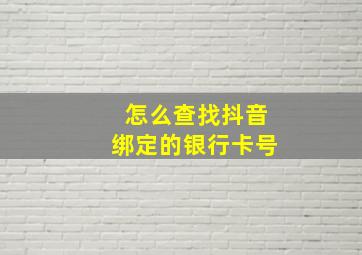 怎么查找抖音
绑定的银行卡号